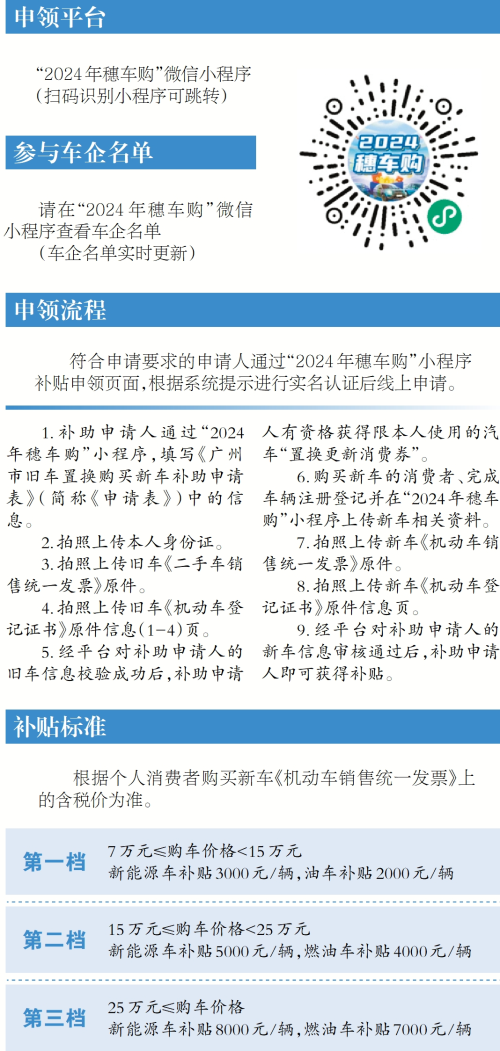 申领平台

“2024年穗车购”微信小程序
（扫码识别小程序可跳转）

2024
穗车购

参与车企名单

请在“2024年穗车购”微信小程序查看车企名单
（车企名单实时更新）

申领流程

符合申请要求的申请人通过“2024年穗车购”小程序补贴申领页面，根据系统提示进行实名认证后线上申请。

1.补助申请人通过“2024年穗车购”小程序，填写《广州市旧车置换购买新车补助申请表》（简称《申请表》）中的信息。

2.拍照上传本人身份证。

3.拍照上传旧车《二手车销售统一发票》原件。

4.拍照上传旧车《机动车登记证书》原件信息（1-4）页。

5.经平台对补助申请人的旧车信息校验成功后，补助申请人有资格获得限本人使用的汽车“置换更新消费券”。

6.购买新车的消费者、完成车辆注册登记并在“2024年穗车购”小程序上传新车相关资料。

7.拍照上传新车《机动车销售统一发票》原件。

8.拍照上传新车《机动车登记证书》原件信息页。

9.经平台对补助申请人的新车信息审核通过后，补助申请人即可获得补贴。

补贴标准

根据个人消费者购买新车《机动车销售统一发票》上的含税价为准。

第一档
7万元≤购车价格<15万元
新能源车补贴3000元/辆，油车补贴2000元/辆

第二档
15万元≤购车价格<25万元
新能源车补贴5000元/辆，燃油车补贴4000元/辆

第三档
25万元≤购车价格
新能源车补贴8000元/辆，燃油车补贴7000元/辆